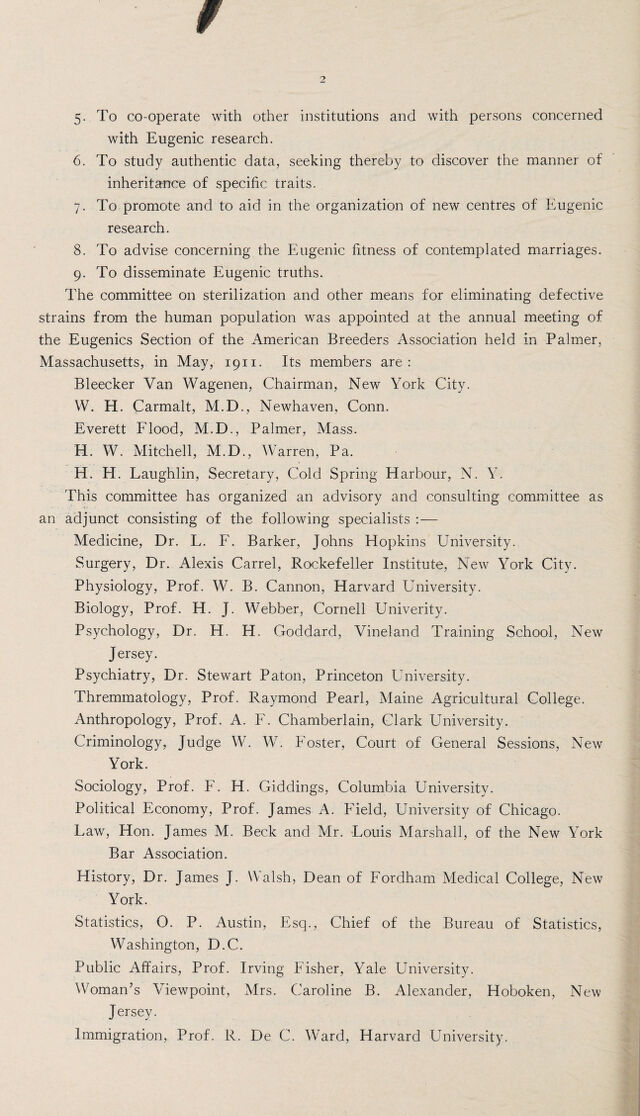 2

5. To co-operate with other institutions and with persons concerned with Eugenic research.

6. To study authentic data, seeking thereby to discover the manner of inheritance of specific traits.

7. To promote and to aid in the organization of new centres of Eugenic research.

8. To advise concerning the Eugenic fitness of contemplated marriages.

9. To disseminate Eugenic truths.

The committee on sterilization and other means for eliminating defective strains from the human population was appointed at the annual meeting of the Eugenics Section of the American Breeders Association held in Palmer, Massachusetts, in May, 1911. Its members are :

Bleecker Van Wagenen, Chairman, New York City.
W. H. Carmalt, M.D., Newhaven, Conn.
Everett Flood, M.D., Palmer, Mass.
H. W. Mitchell, M.D., Warren, Pa.
H. H. Laughlin, Secretary, Cold Spring Harbour, N. Y.

This committee has organized an advisory and consulting committee as an adjunct consisting of the following specialists :—

Medicine, Dr. L. F. Barker, Johns Hopkins University.
Surgery, Dr. Alexis Carrel, Rockefeller Institute, New York City.
Physiology, Prof. W. B. Cannon, Harvard University.
Biology, Prof. H. J. Webber, Cornell Univerity.
Psychology, Dr. H. H. Goddard, Vineland Training School, New Jersey.
Psychiatry, Dr. Stewart Paton, Princeton University.
Thremmatology, Prof. Raymond Pearl, Maine Agricultural College.
Anthropology, Prof. A. F. Chamberlain, Clark University.
Criminology, Judge W. W. Foster, Court of General Sessions, New York.
Sociology, Prof. F. H. Giddings, Columbia University.
Political Economy, Prof. James A. Field, University of Chicago.
Law, Hon. James M. Beck and Mr. Louis Marshall, of the New York Bar Association.
History, Dr. James J. Walsh, Dean of Fordham Medical College, New York.
Statistics, O. P. Austin, Esq., Chief of the Bureau of Statistics, Washington, D.C.
Public Affairs, Prof. Irving Fisher, Yale University.
Woman's Viewpoint, Mrs. Caroline B. Alexander, Hoboken, New Jersey.
Immigration, Prof. R. De C. Ward, Harvard University.